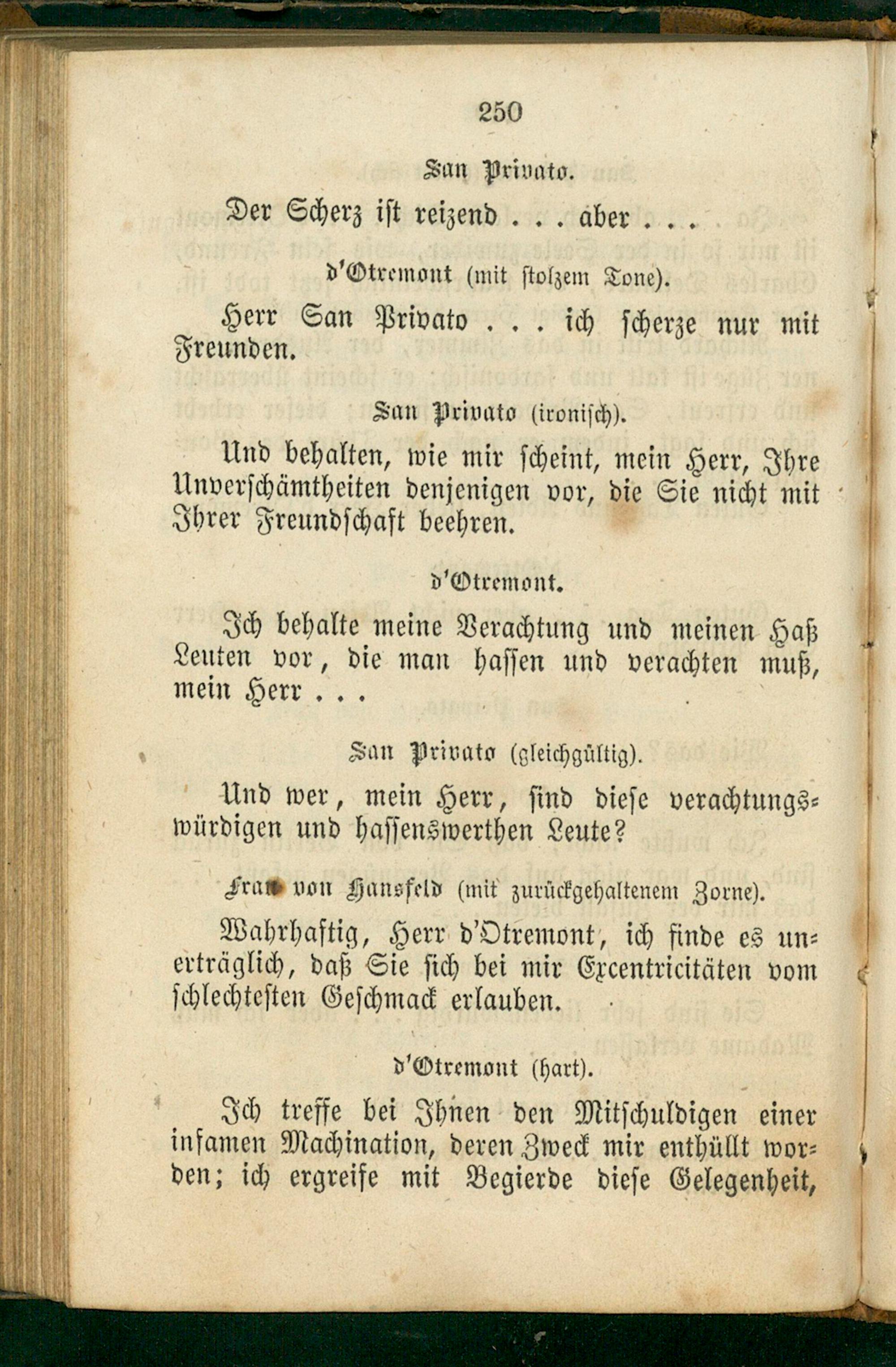 250

San Privato.

Der Scherz ist reizend . . . aber . . .

d'Otremont (mit stolzem Tone).

Herr San Privato . . . ich scherze nur mit Freunden.

San Privato (ironisch).

Und behalten, wie mir scheint, mein Herr, Ihre Unverschämtheiten denjenigen vor, die Sie nicht mit Ihrer Freundschaft beehren.

d'Otremont.

Ich behalte meine Verachtung und meinen Haß Leuten vor, die man hassen und verachten muß, mein Herr . . .

San Privato (gleichgültig).

Und wer, mein Herr, sind diese verachtungswürdigen und hassenswerthen Leute?

Frau von Hansfeld (mit zurückgehaltenem Zorne).

Wahrhaftig, Herr d'Otremont, ich finde es unerträglich, daß Sie sich bei mir Excentricitäten vom schlechtesten Geschmack erlauben.

d'Otremont (hart).

Ich treffe bei Ihnen den Mitschuldigen einer infamen Machination, deren Zweck mir enthüllt worden; ich ergreife mit Begierde diese Gelegenheit,